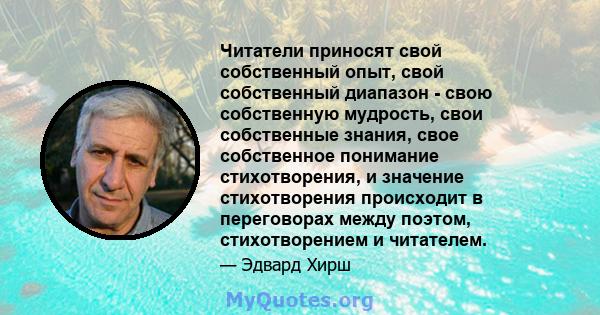 Читатели приносят свой собственный опыт, свой собственный диапазон - свою собственную мудрость, свои собственные знания, свое собственное понимание стихотворения, и значение стихотворения происходит в переговорах между поэтом, стихотворением и читателем.

— Эдвард Хирш

MyQuotes.org